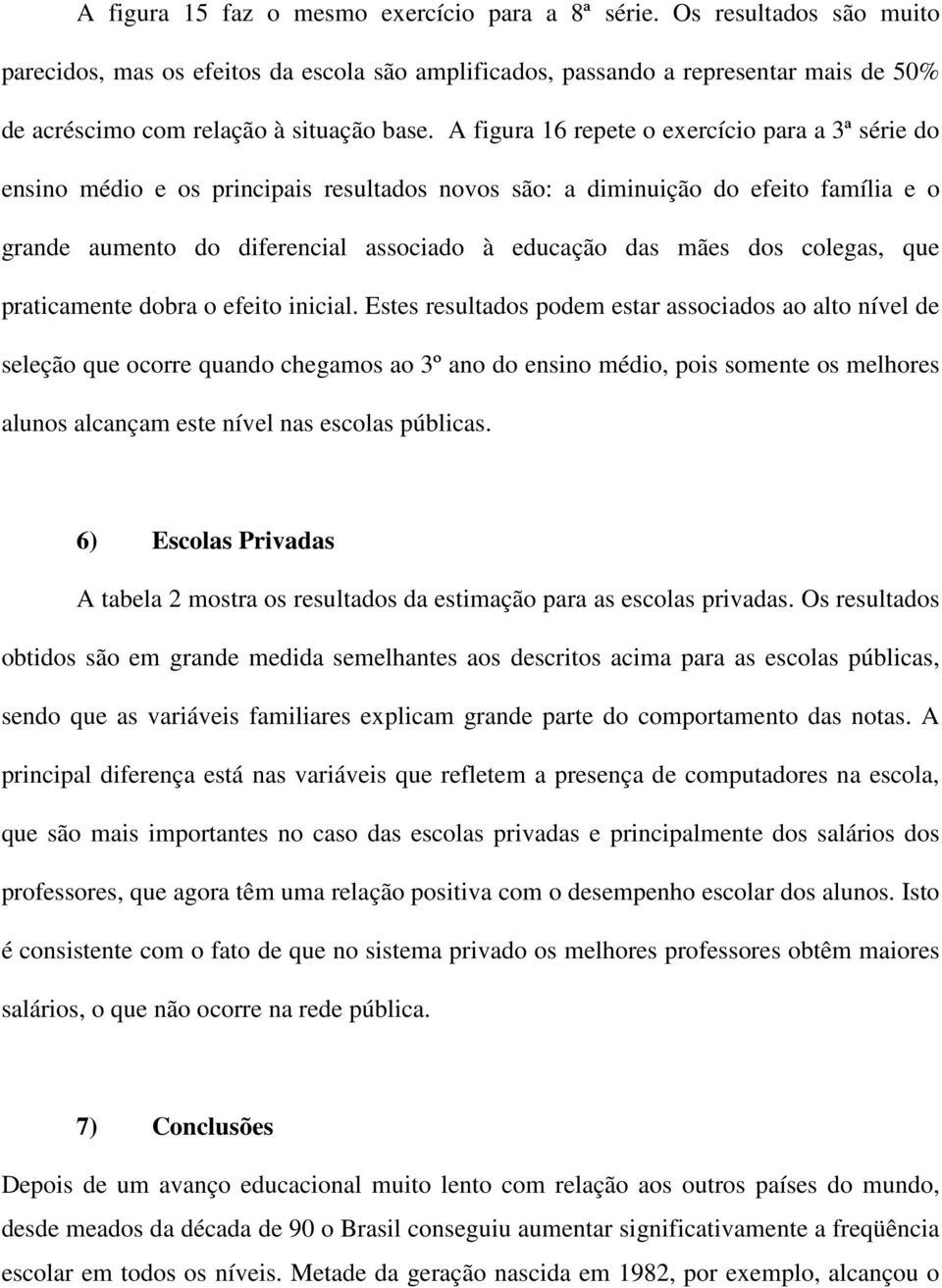 A figura 15 faz o mesmo exercício para a 8ª série. Os resultados são muito parecidos, mas os efeitos da escola são amplificados, passando a representar mais de 50% de acréscimo com relação à situação base. A figura 16 repete o exercício para a 3ª série do ensino médio e os principais resultados novos são: a diminuição do efeito família e o grande aumento do diferencial associado à educação das mães dos colegas, que praticamente dobra o efeito inicial. Estes resultados podem estar associados ao alto nível de seleção que ocorre quando chegamos ao 3º ano do ensino médio, pois somente os melhores alunos alcançam este nível nas escolas públicas.

6) Escolas Privadas

A tabela 2 mostra os resultados da estimação para as escolas privadas. Os resultados obtidos são em grande medida semelhantes aos descritos acima para as escolas públicas, sendo que as variáveis familiares explicam grande parte do comportamento das notas. A principal diferença está nas variáveis que refletem a presença de computadores na escola, que são mais importantes no caso das escolas privadas e principalmente dos salários dos professores, que agora têm uma relação positiva com o desempenho escolar dos alunos. Isto é consistente com o fato de que no sistema privado os melhores professores obtêm maiores salários, o que não ocorre na rede pública.

7) Conclusões

Depois de um avanço educacional muito lento com relação aos outros países do mundo, desde meados da década de 90 o Brasil conseguiu aumentar significativamente a freqüência escolar em todos os níveis. Metade da geração nascida em 1982, por exemplo, alcançou o